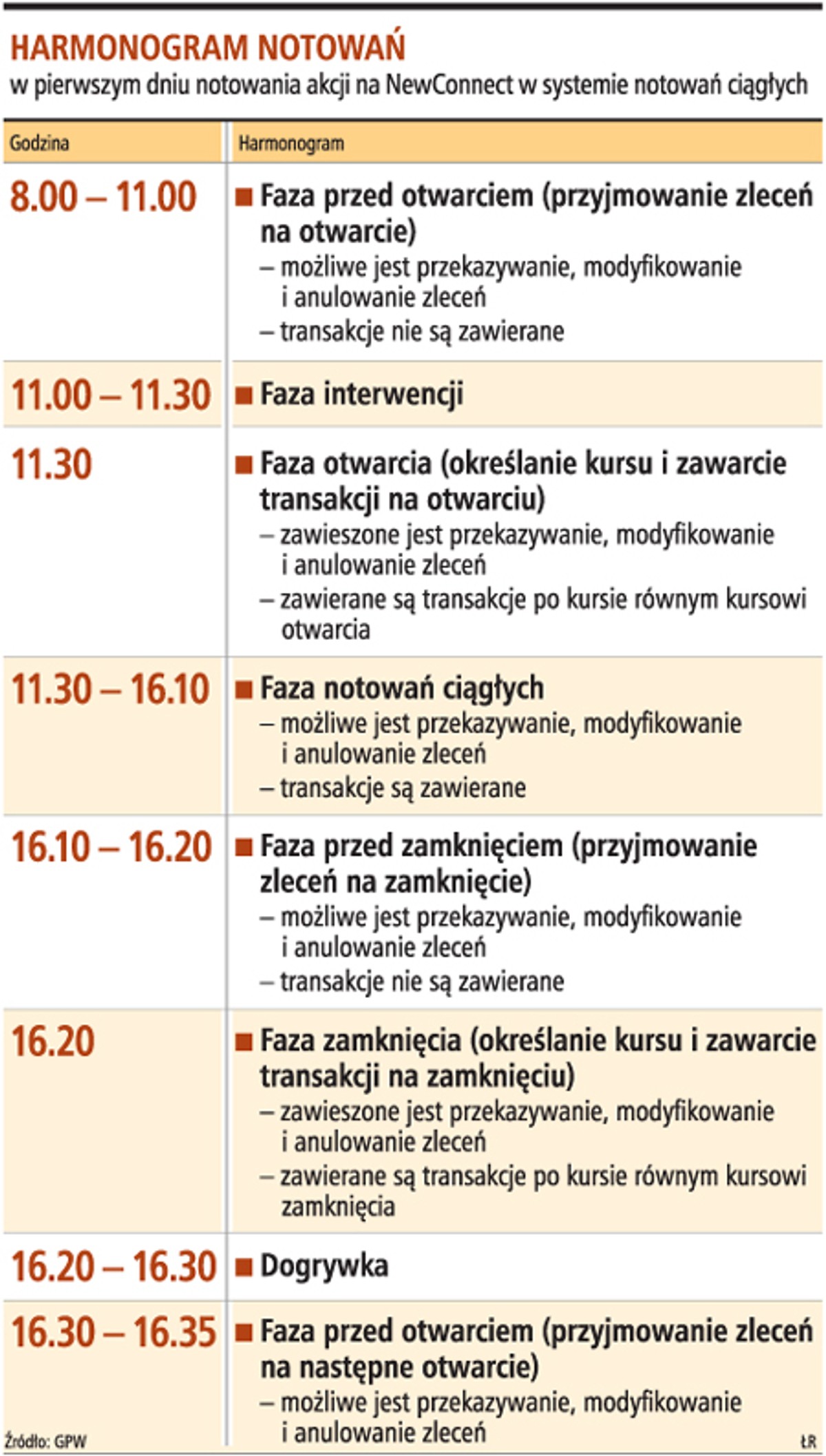 HARMONOGRAM NOTOWAŃ
w pierwszym dniu notowania akcji na NewConnect w systemie notowań ciągłych

| Godzina | Harmonogram |
|---|---|
| 8.00 – 11.00 | ■ Faza przed otwarciem (przyjmowanie zleceń na otwarcie) – możliwe jest przekazywanie, modyfikowanie i anulowanie zleceń – transakcje nie są zawierane |
| 11.00 – 11.30 | ■ Faza interwencji |
| 11.30 | ■ Faza otwarcia (określanie kursu i zawarcie transakcji na otwarciu) – zawieszone jest przekazywanie, modyfikowanie i anulowanie zleceń – zawierane są transakcje po kursie równym kursowi otwarcia |
| 11.30 – 16.10 | ■ Faza notowań ciągłych – możliwe jest przekazywanie, modyfikowanie i anulowanie zleceń – transakcje są zawierane |
| 16.10 – 16.20 | ■ Faza przed zamknięciem (przyjmowanie zleceń na zamknięcie) – możliwe jest przekazywanie, modyfikowanie i anulowanie zleceń – transakcje nie są zawierane |
| 16.20 | ■ Faza zamknięcia (określanie kursu i zawarcie transakcji na zamknięciu) – zawieszone jest przekazywanie, modyfikowanie i anulowanie zleceń – zawierane są transakcje po kursie równym kursowi zamknięcia |
| 16.20 – 16.30 | ■ Dogrywka |
| 16.30 – 16.35 | ■ Faza przed otwarciem (przyjmowanie zleceń na następne otwarcie) – możliwe jest przekazywanie, modyfikowanie i anulowanie zleceń |

Źródło: GPW
ŁR